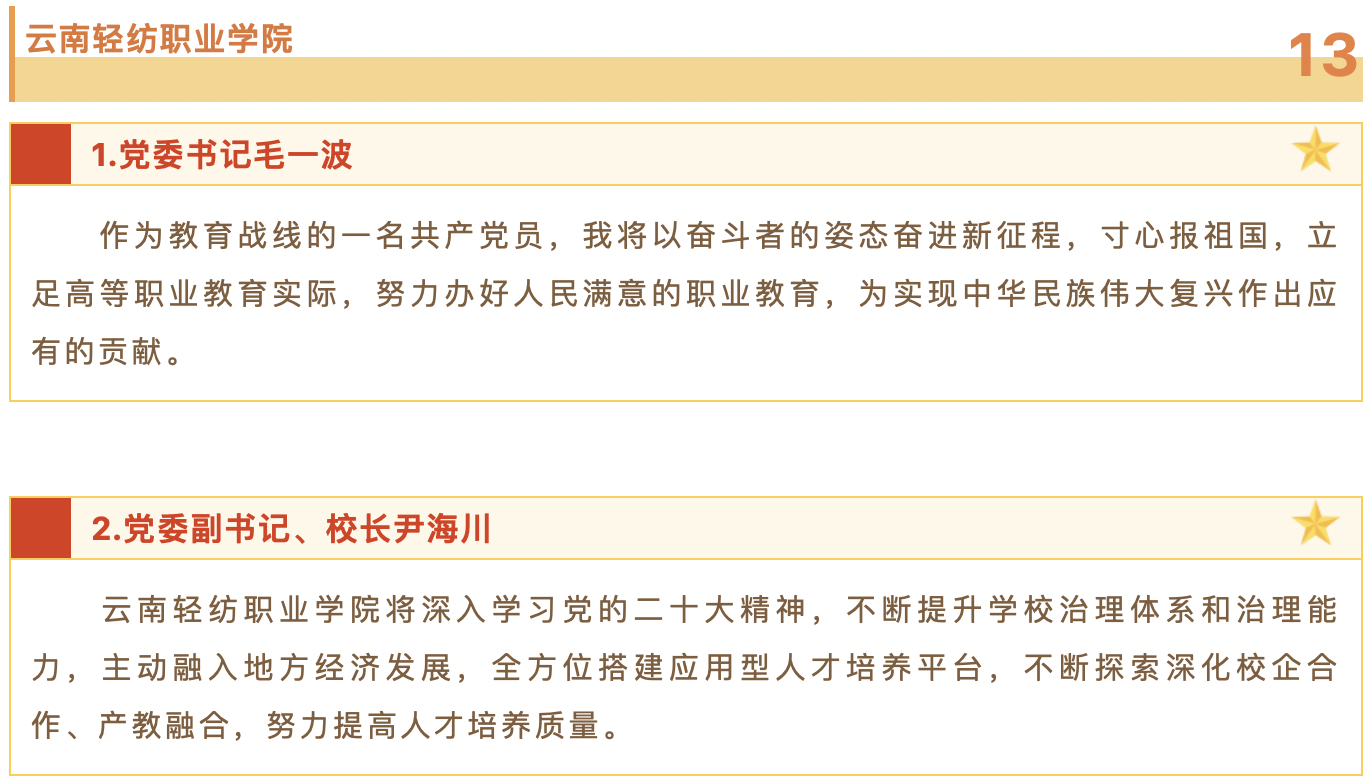 云南轻纺职业学院

13

1.党委书记毛一波

作为教育战线的一名共产党员，我将以奋斗者的姿态奋进新征程，寸心报祖国，立足高等职业教育实际，努力办好人民满意的职业教育，为实现中华民族伟大复兴作出应有的贡献。

2.党委副书记、校长尹海川

云南轻纺职业学院将深入学习党的二十大精神，不断提升学校治理体系和治理能力，主动融入地方经济发展，全方位搭建应用型人才培养平台，不断探索深化校企合作、产教融合，努力提高人才培养质量。